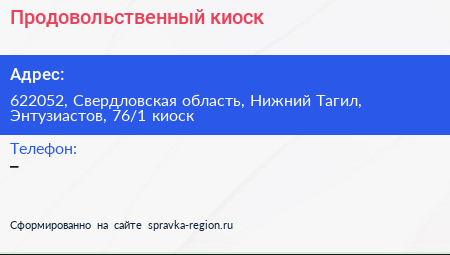 Продовольственный киоск

Адрес:

622052, Свердловская область, Нижний Тагил, Энтузиастов, 76/1 киоск

Телефон:

–

Сформированно на сайте spravka-region.ru